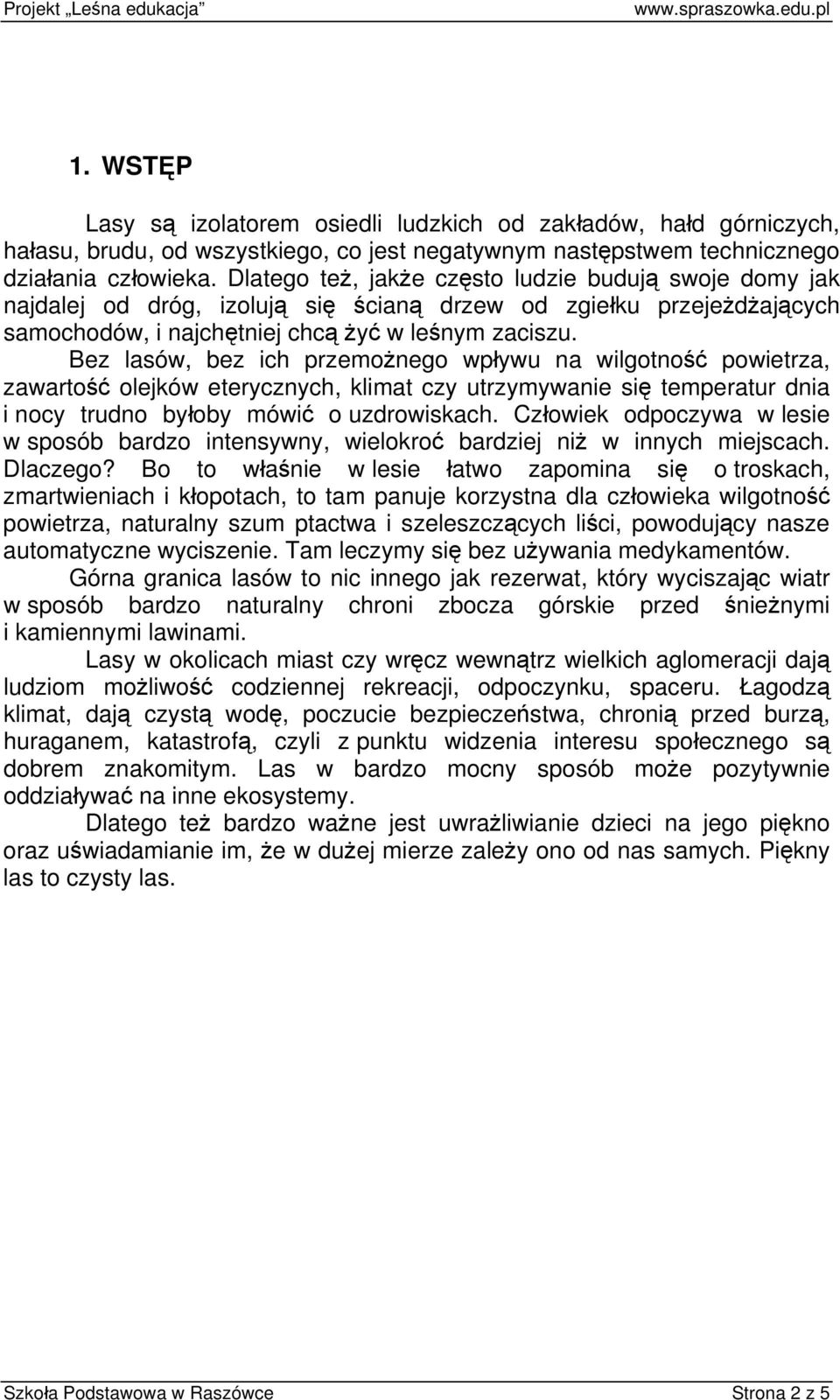 Projekt „Leśna edukacja” www.spraszowka.edu.pl

1. WSTĘP

Lasy są izolatorem osiedli ludzkich od zakładów, hałd górniczych, hałasu, brudu, od wszystkiego, co jest negatywnym następstwem technicznego działania człowieka. Dlatego też, jakże często ludzie budują swoje domy jak najdalej od dróg, izolują się ścianą drzew od zgiełku przejeżdżających samochodów, i najchętniej chcą żyć w leśnym zaciszu.

Bez lasów, bez ich przemożnego wpływu na wilgotność powietrza, zawartość olejków eterycznych, klimat czy utrzymywanie się temperatur dnia i nocy trudno byłoby mówić o uzdrowiskach. Człowiek odpoczywa w lesie w sposób bardzo intensywny, wielokroć bardziej niż w innych miejscach. Dlaczego? Bo to właśnie w lesie łatwo zapomina się o troskach, zmartwieniach i kłopotach, to tam panuje korzystna dla człowieka wilgotność powietrza, naturalny szum ptactwa i szeleszczących liści, powodujący nasze automatyczne wyciszenie. Tam leczymy się bez używania medykamentów.

Górna granica lasów to nic innego jak rezerwat, który wyciszając wiatr w sposób bardzo naturalny chroni zbocza górskie przed śnieżnymi i kamiennymi lawinami.

Lasy w okolicach miast czy wręcz wewnątrz wielkich aglomeracji dają ludziom możliwość codziennej rekreacji, odpoczynku, spaceru. Łagodzą klimat, dają czystą wodę, poczucie bezpieczeństwa, chronią przed burzą, huraganem, katastrofą, czyli z punktu widzenia interesu społecznego są dobrem znakomitym. Las w bardzo mocny sposób może pozytywnie oddziaływać na inne ekosystemy.

Dlatego też bardzo ważne jest uwrażliwianie dzieci na jego piękno oraz uświadamianie im, że w dużej mierze zależy ono od nas samych. Piękny las to czysty las.

Szkoła Podstawowa w Raszówce Strona 2 z 5